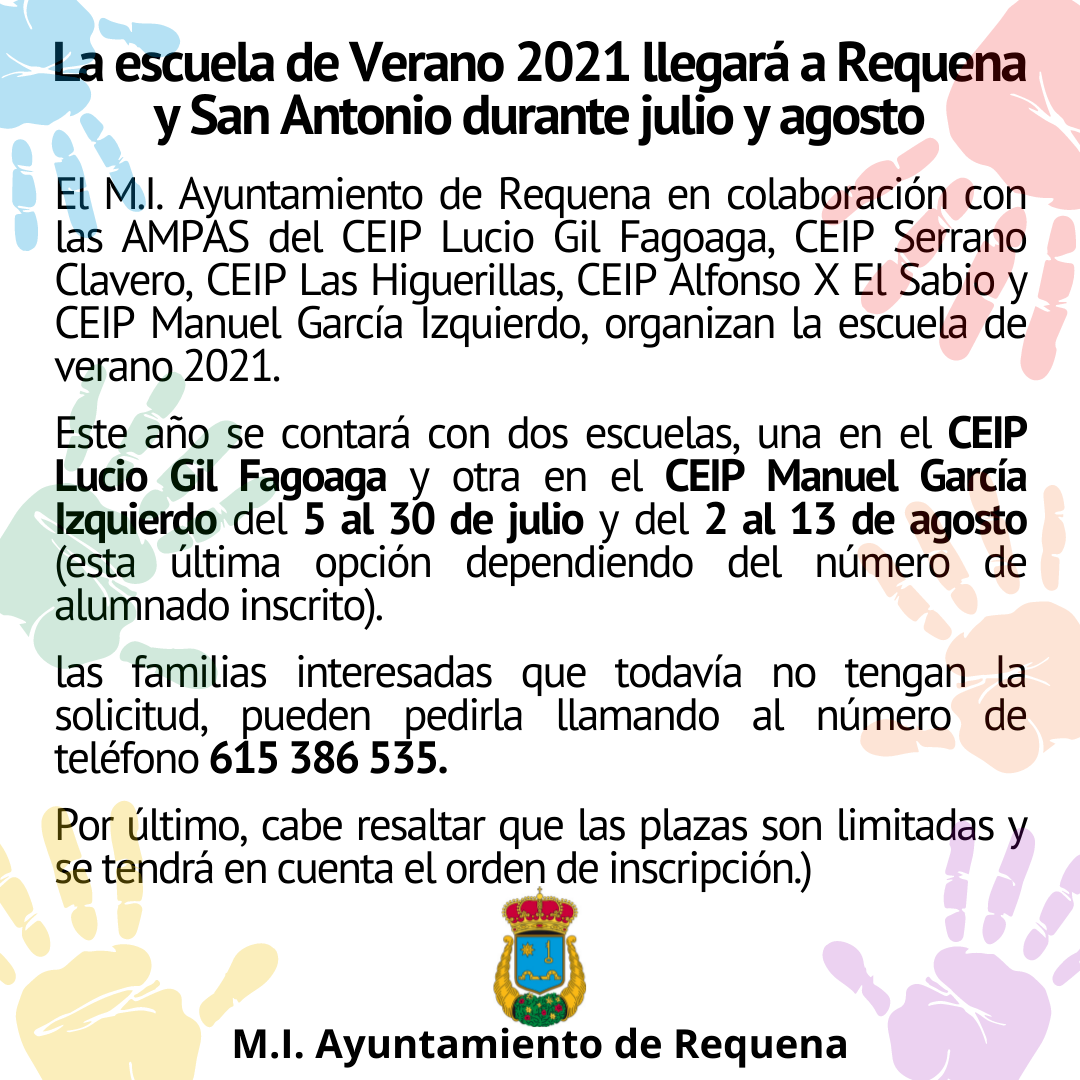 La escuela de Verano 2021 llegará a Requena y San Antonio durante julio y agosto

El M.I. Ayuntamiento de Requena en colaboración con las AMPAS del CEIP Lucio Gil Fagoaga, CEIP Serrano Clavero, CEIP Las Higuerillas, CEIP Alfonso X El Sabio y CEIP Manuel García Izquierdo, organizan la escuela de verano 2021.

Este año se contará con dos escuelas, una en el CEIP Lucio Gil Fagoaga y otra en el CEIP Manuel García Izquierdo del 5 al 30 de julio y del 2 al 13 de agosto (esta última opción dependiendo del número de alumnado inscrito).

las familias interesadas que todavía no tengan la solicitud, pueden pedirla llamando al número de teléfono 615 386 535.

Por último, cabe resaltar que las plazas son limitadas y se tendrá en cuenta el orden de inscripción.)

M.I. Ayuntamiento de Requena